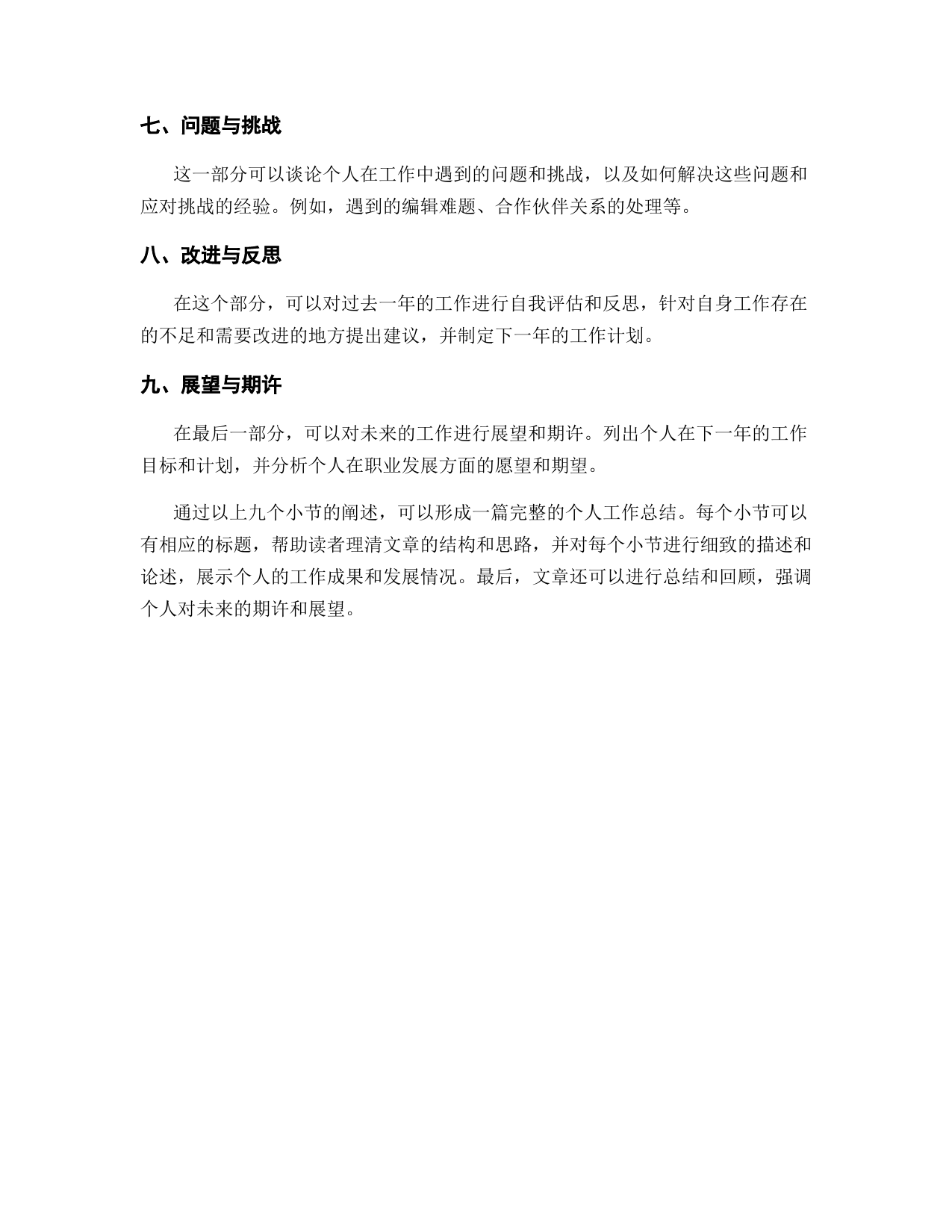 七、问题与挑战

这一部分可以谈论个人在工作中遇到的问题和挑战，以及如何解决这些问题和应对挑战的经验。例如，遇到的编辑难题、合作伙伴关系的处理等。

八、改进与反思

在这个部分，可以对过去一年的工作进行自我评估和反思，针对自身工作存在的不足和需要改进的地方提出建议，并制定下一年的工作计划。

九、展望与期许

在最后一部分，可以对未来的工作进行展望和期许。列出个人在下一年的工作目标和计划，并分析个人在职业发展方面的愿望和期望。

通过以上九个小节的阐述，可以形成一篇完整的个人工作总结。每个小节可以有相应的标题，帮助读者理清文章的结构和思路，并对每个小节进行细致的描述和论述，展示个人的工作成果和发展情况。最后，文章还可以进行总结和回顾，强调个人对未来的期许和展望。